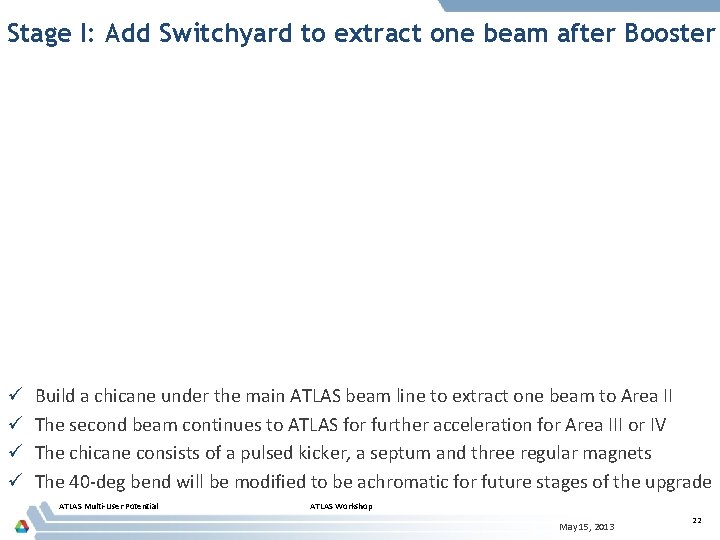 Stage I: Add Switchyard to extract one beam after Booster

✓ Build a chicane under the main ATLAS beam line to extract one beam to Area II
✓ The second beam continues to ATLAS for further acceleration for Area III or IV
✓ The chicane consists of a pulsed kicker, a septum and three regular magnets
✓ The 40-deg bend will be modified to be achromatic for future stages of the upgrade

ATLAS Multi-User Potential
ATLAS Workshop
May 15, 2013
22